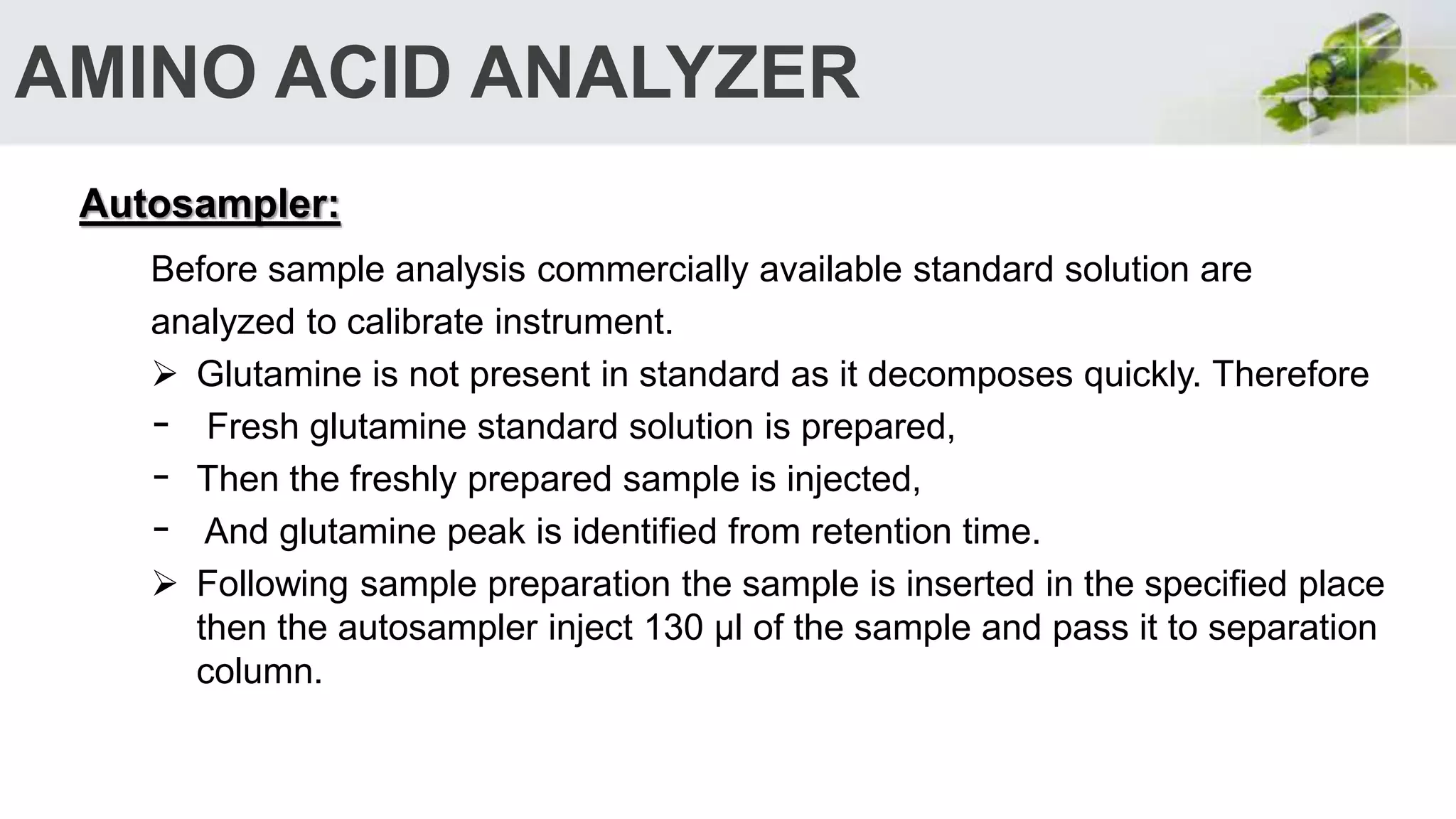 AMINO ACID ANALYZER

Autosampler:

Before sample analysis commercially available standard solution are analyzed to calibrate instrument.

➢ Glutamine is not present in standard as it decomposes quickly. Therefore

- Fresh glutamine standard solution is prepared,
- Then the freshly prepared sample is injected,
- And glutamine peak is identified from retention time.

➢ Following sample preparation the sample is inserted in the specified place then the autosampler inject 130 µl of the sample and pass it to separation column.